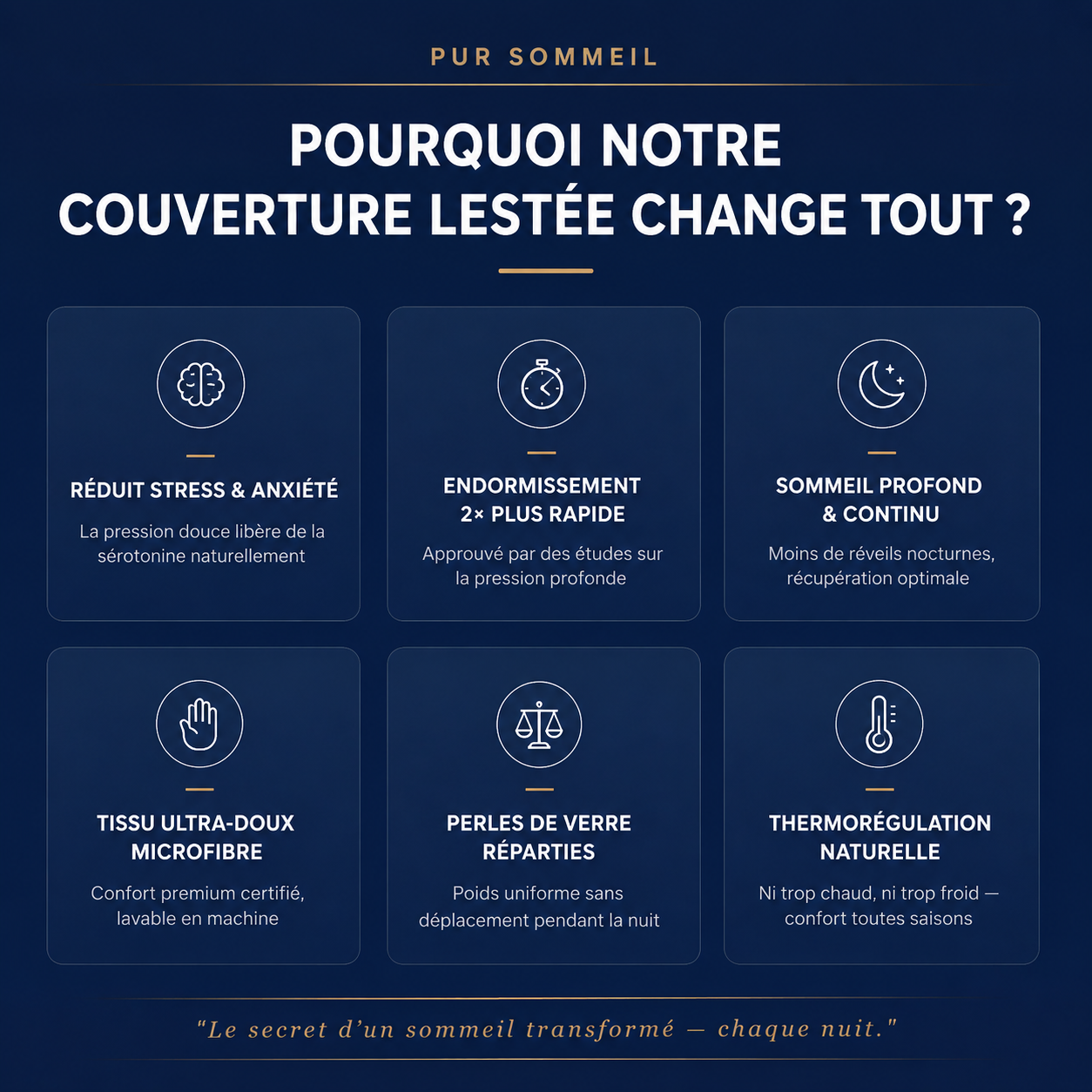 PUR SOMMEIL

POURQUOI NOTRE COUVERTURE LESTÉE CHANGE TOUT ?

RÉDUIT STRESS & ANXIÉTÉ

La pression douce libère de la sérotonine naturellement

ENDORMISSEMENT 2× PLUS RAPIDE

Approuvé par des études sur la pression profonde

SOMMEIL PROFOND & CONTINU

Moins de réveils nocturnes, récupération optimale

TISSU ULTRA-DOUX MICROFIBRE

Confort premium certifié, lavable en machine

PERLES DE VERRE RÉPARTIES

Poids uniforme sans déplacement pendant la nuit

THERMORÉGULATION NATURELLE

Ni trop chaud, ni trop froid — confort toutes saisons

"Le secret d'un sommeil transformé — chaque nuit."